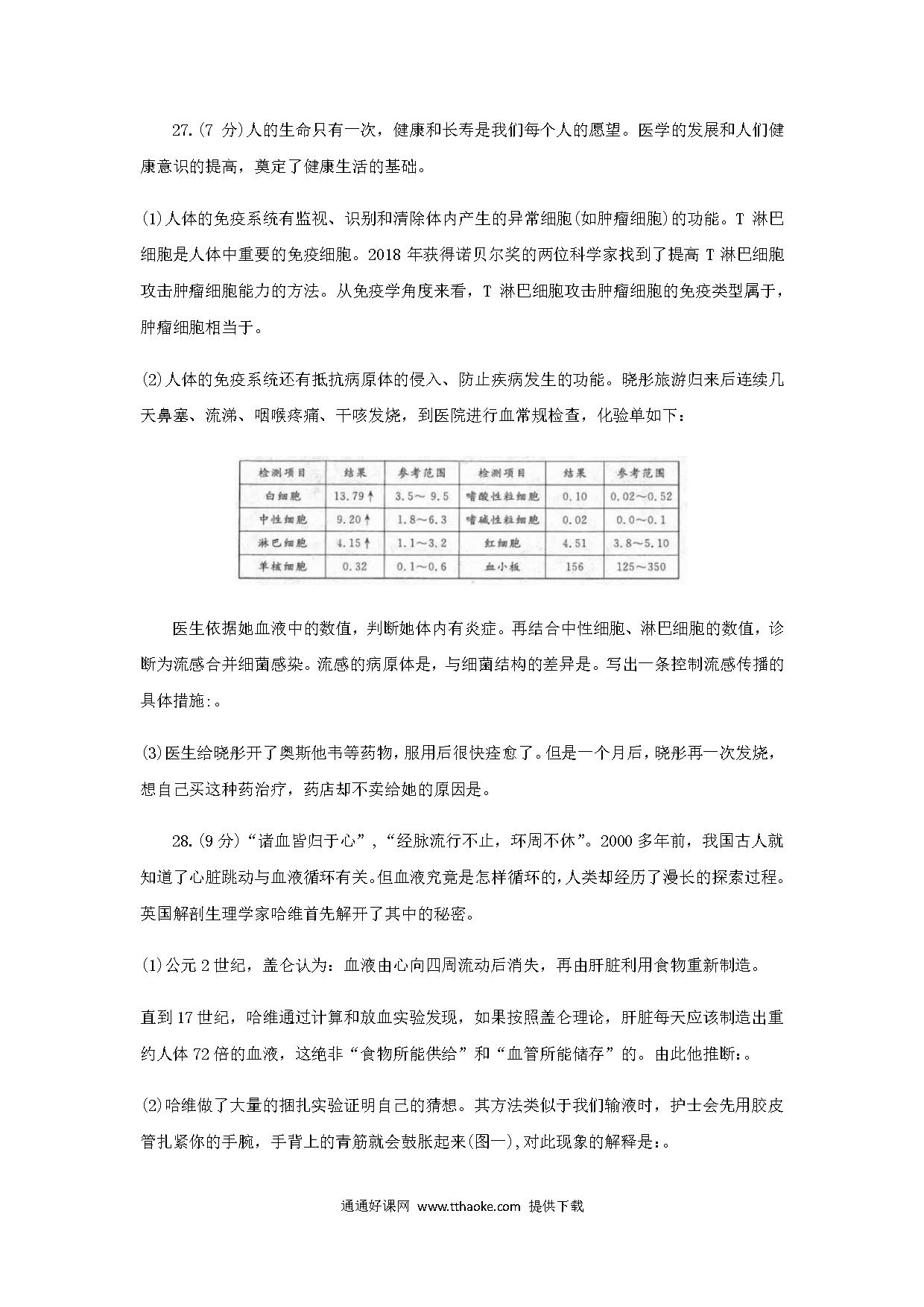 27.(7 分)人的生命只有一次，健康和长寿是我们每个人的愿望。医学的发展和人们健康意识的提高，奠定了健康生活的基础。

(1)人体的免疫系统有监视、识别和清除体内产生的异常细胞(如肿瘤细胞)的功能。T 淋巴细胞是人体中重要的免疫细胞。2018 年获得诺贝尔奖的两位科学家找到了提高 T 淋巴细胞攻击肿瘤细胞能力的方法。从免疫学角度来看，T 淋巴细胞攻击肿瘤细胞的免疫类型属于，肿瘤细胞相当于。

(2)人体的免疫系统还有抵抗病原体的侵入、防止疾病发生的功能。晓彤旅游归来后连续几天鼻塞、流涕、咽喉疼痛、干咳发烧，到医院进行血常规检查，化验单如下：

| 检测项目 | 结果 | 参考范围 | 检测项目 | 结果 | 参考范围 |
|---|---|---|---|---|---|
| 白细胞 | 13.79↑ | 3.5～9.5 | 嗜酸性粒细胞 | 0.10 | 0.02～0.52 |
| 中性细胞 | 9.20↑ | 1.8～6.3 | 嗜碱性粒细胞 | 0.02 | 0.0～0.1 |
| 淋巴细胞 | 4.15↑ | 1.1～3.2 | 红细胞 | 4.51 | 3.8～5.10 |
| 单核细胞 | 0.32 | 0.1～0.6 | 血小板 | 156 | 125～350 |

医生依据她血液中的数值，判断她体内有炎症。再结合中性细胞、淋巴细胞的数值，诊断为流感合并细菌感染。流感的病原体是，与细菌结构的差异是。写出一条控制流感传播的具体措施:。

(3)医生给晓彤开了奥斯他韦等药物，服用后很快痊愈了。但是一个月后，晓彤再一次发烧，想自己买这种药治疗，药店却不卖给她的原因是。

28.(9 分)“诸血皆归于心”，“经脉流行不止，环周不休”。2000 多年前，我国古人就知道了心脏跳动与血液循环有关。但血液究竟是怎样循环的，人类却经历了漫长的探索过程。英国解剖生理学家哈维首先解开了其中的秘密。

(1)公元 2 世纪，盖仑认为：血液由心向四周流动后消失，再由肝脏利用食物重新制造。

直到 17 世纪，哈维通过计算和放血实验发现，如果按照盖仑理论，肝脏每天应该制造出重约人体 72 倍的血液，这绝非“食物所能供给”和“血管所能储存”的。由此他推断:。

(2)哈维做了大量的捆扎实验证明自己的猜想。其方法类似于我们输液时，护士会先用胶皮管扎紧你的手腕，手背上的青筋就会鼓胀起来(图一),对此现象的解释是:。

通通好课网 www.tthaoke.com 提供下载